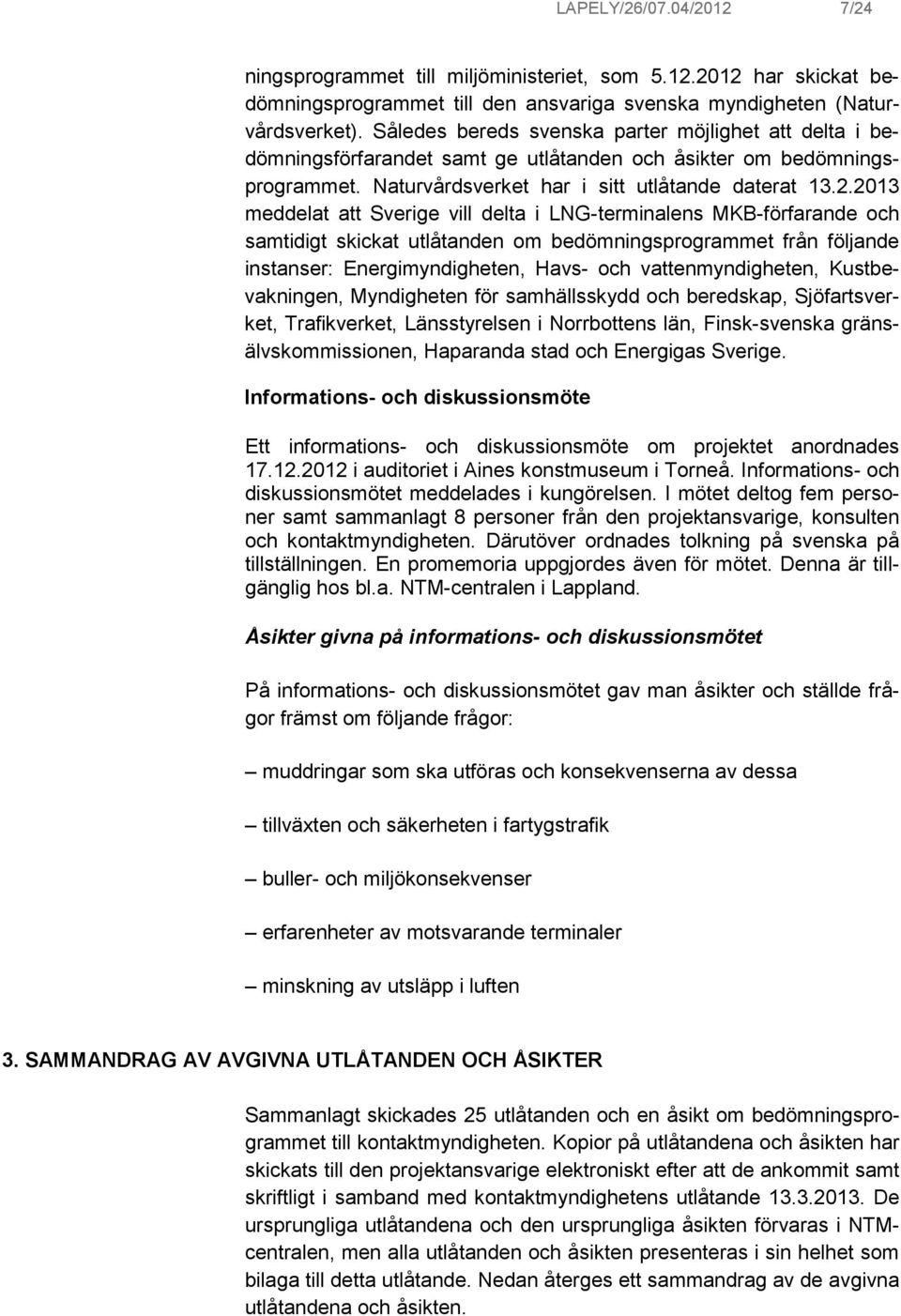 LAPELY/26/07.04/2012 7/24

ningsprogrammet till miljöministeriet, som 5.12.2012 har skickat bedömningsprogrammet till den ansvariga svenska myndigheten (Naturvårdsverket). Således bereds svenska parter möjlighet att delta i bedömningsförfarandet samt ge utlåtanden och åsikter om bedömningsprogrammet. Naturvårdsverket har i sitt utlåtande daterat 13.2.2013 meddelat att Sverige vill delta i LNG-terminalens MKB-förfarande och samtidigt skickat utlåtanden om bedömningsprogrammet från följande instanser: Energimyndigheten, Havs- och vattenmyndigheten, Kustbevakningen, Myndigheten för samhällsskydd och beredskap, Sjöfartsverket, Trafikverket, Länsstyrelsen i Norrbottens län, Finsk-svenska gränsälvskommissionen, Haparanda stad och Energigas Sverige.

Informations- och diskussionsmöte

Ett informations- och diskussionsmöte om projektet anordnades 17.12.2012 i auditoriet i Aines konstmuseum i Torneå. Informations- och diskussionsmötet meddelades i kungörelsen. I mötet deltog fem personer samt sammanlagt 8 personer från den projektansvarige, konsulten och kontaktmyndigheten. Därutöver ordnades tolkning på svenska på tillställningen. En promemoria uppgjordes även för mötet. Denna är tillgänglig hos bl.a. NTM-centralen i Lappland.

Åsikter givna på informations- och diskussionsmötet

På informations- och diskussionsmötet gav man åsikter och ställde frågor främst om följande frågor:

– muddringar som ska utföras och konsekvenserna av dessa

– tillväxten och säkerheten i fartygstrafik

– buller- och miljökonsekvenser

– erfarenheter av motsvarande terminaler

– minskning av utsläpp i luften

3. SAMMANDRAG AV AVGIVNA UTLÅTANDEN OCH ÅSIKTER

Sammanlagt skickades 25 utlåtanden och en åsikt om bedömningsprogrammet till kontaktmyndigheten. Kopior på utlåtandena och åsikten har skickats till den projektansvarige elektroniskt efter att de ankommit samt skriftligt i samband med kontaktmyndighetens utlåtande 13.3.2013. De ursprungliga utlåtandena och den ursprungliga åsikten förvaras i NTM-centralen, men alla utlåtanden och åsikten presenteras i sin helhet som bilaga till detta utlåtande. Nedan återges ett sammandrag av de avgivna utlåtandena och åsikten.